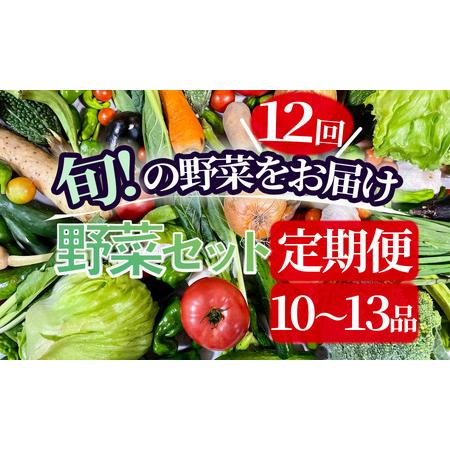 12回
旬!の野菜をお届け
野菜セット 定期便
10~13品